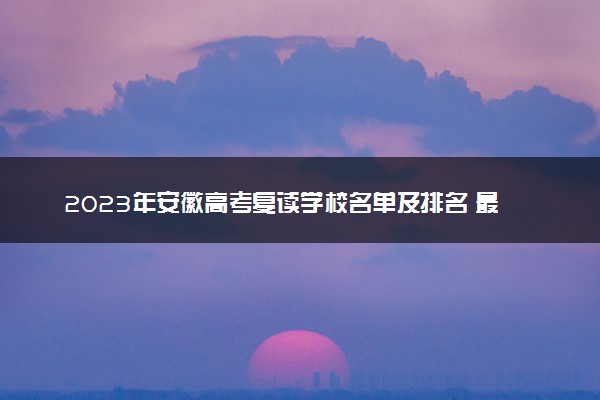 2023年安徽高考复读学校名单及排名 最